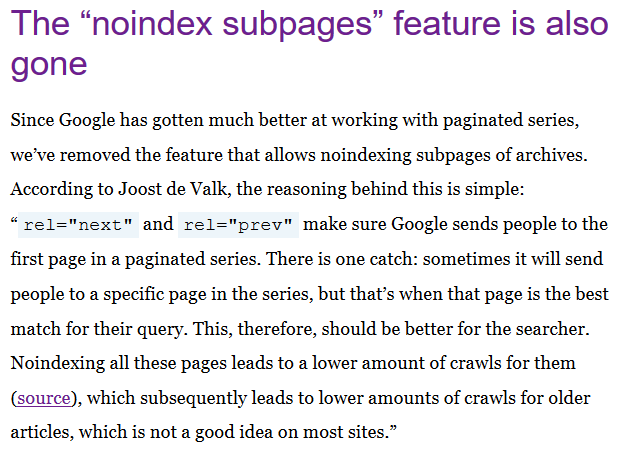 The “noindex subpages” feature is also gone

Since Google has gotten much better at working with paginated series, we’ve removed the feature that allows noindexing subpages of archives. According to Joost de Valk, the reasoning behind this is simple: “ rel="next" and rel="prev" make sure Google sends people to the first page in a paginated series. There is one catch: sometimes it will send people to a specific page in the series, but that’s when that page is the best match for their query. This, therefore, should be better for the searcher. Noindexing all these pages leads to a lower amount of crawls for them (source), which subsequently leads to lower amounts of crawls for older articles, which is not a good idea on most sites.”